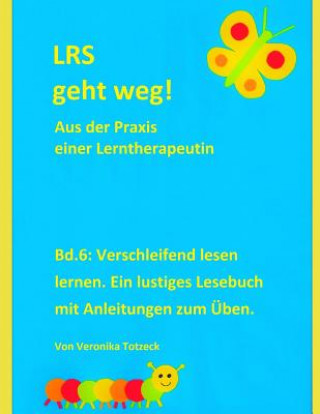 LRS
geht weg!

Aus der Praxis
einer Lerntherapeutin

Bd.6: Verschleifend lesen lernen. Ein lustiges Lesebuch mit Anleitungen zum Üben.

Von Veronika Totzeck